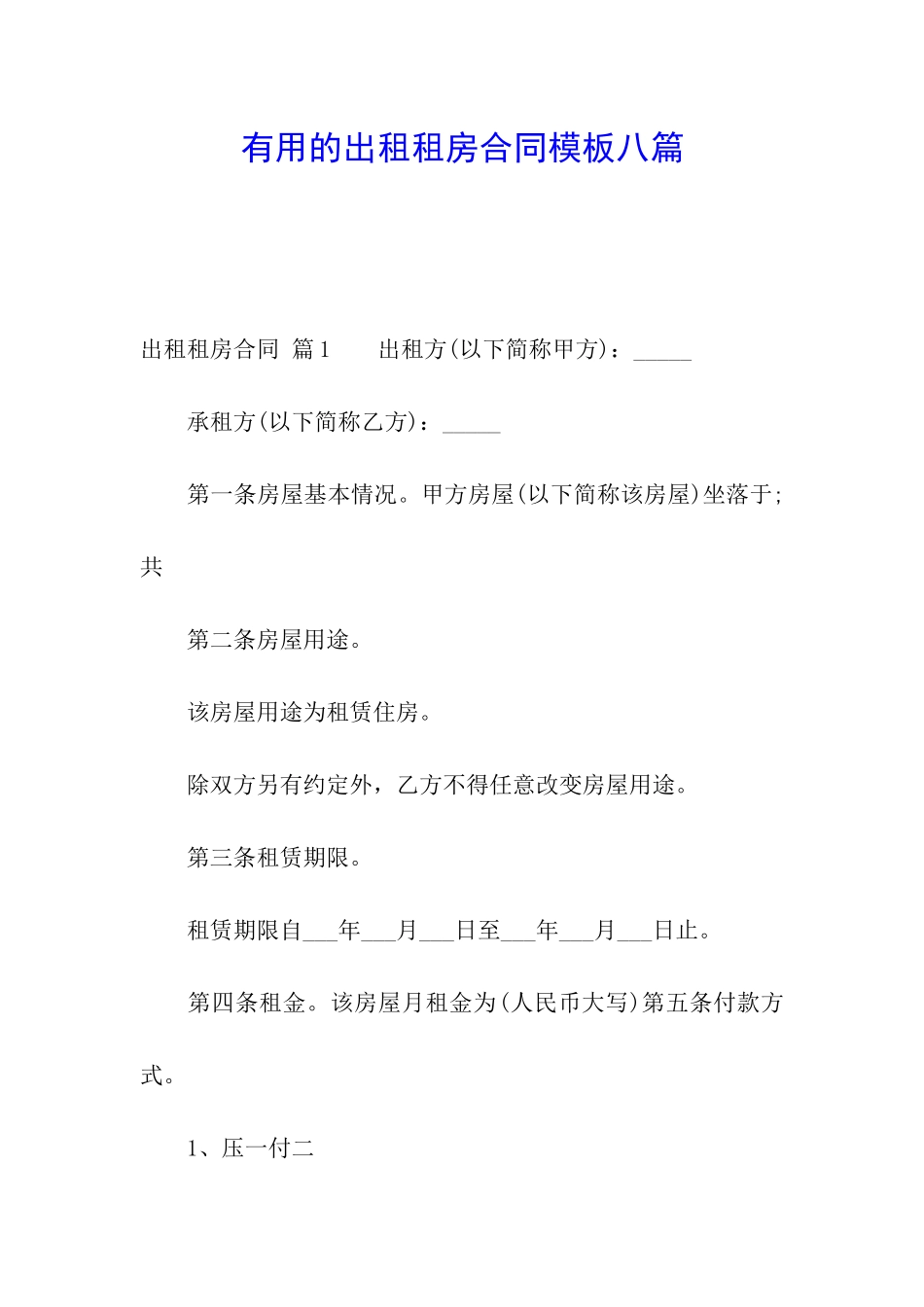 有用的出租租房合同模板八篇

出租租房合同 篇1　　出租方(以下简称甲方)：_____

承租方(以下简称乙方)：_____

第一条房屋基本情况。甲方房屋(以下简称该房屋)坐落于;共

第二条房屋用途。

该房屋用途为租赁住房。

除双方另有约定外，乙方不得任意改变房屋用途。

第三条租赁期限。

租赁期限自___年___月___日至___年___月___日止。

第四条租金。该房屋月租金为(人民币大写)第五条付款方式。

1、压一付二